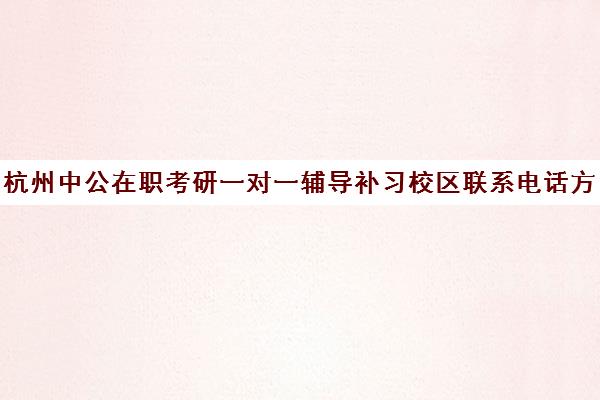 杭州中公在职考研一对一辅导补习校区联系电话方